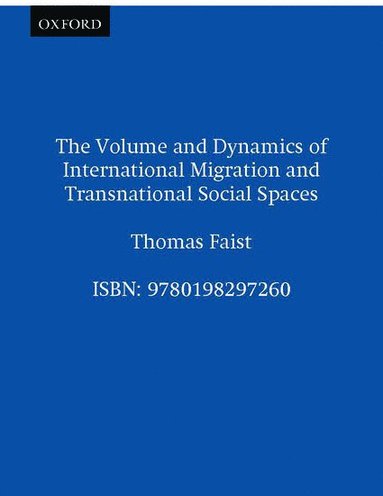 OXFORD

The Volume and Dynamics of International Migration and Transnational Social Spaces

Thomas Faist

ISBN: 9780198297260